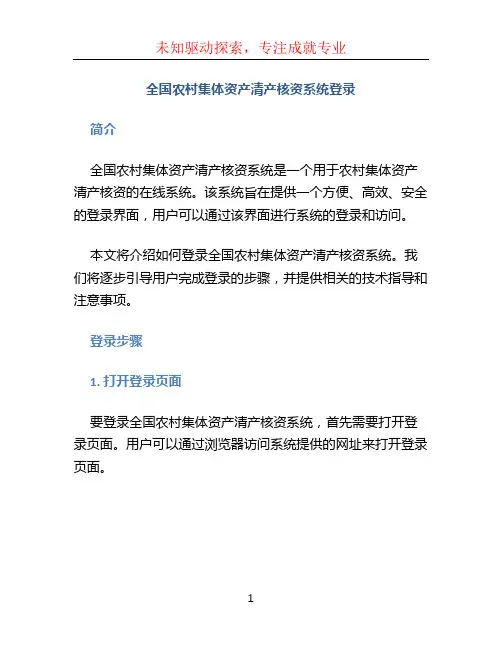 未知驱动探索，专注成就专业

全国农村集体资产清产核资系统登录

简介

全国农村集体资产清产核资系统是一个用于农村集体资产清产核资的在线系统。该系统旨在提供一个方便、高效、安全的登录界面，用户可以通过该界面进行系统的登录和访问。

本文将介绍如何登录全国农村集体资产清产核资系统。我们将逐步引导用户完成登录的步骤，并提供相关的技术指导和注意事项。

登录步骤

1. 打开登录页面

要登录全国农村集体资产清产核资系统，首先需要打开登录页面。用户可以通过浏览器访问系统提供的网址来打开登录页面。

1